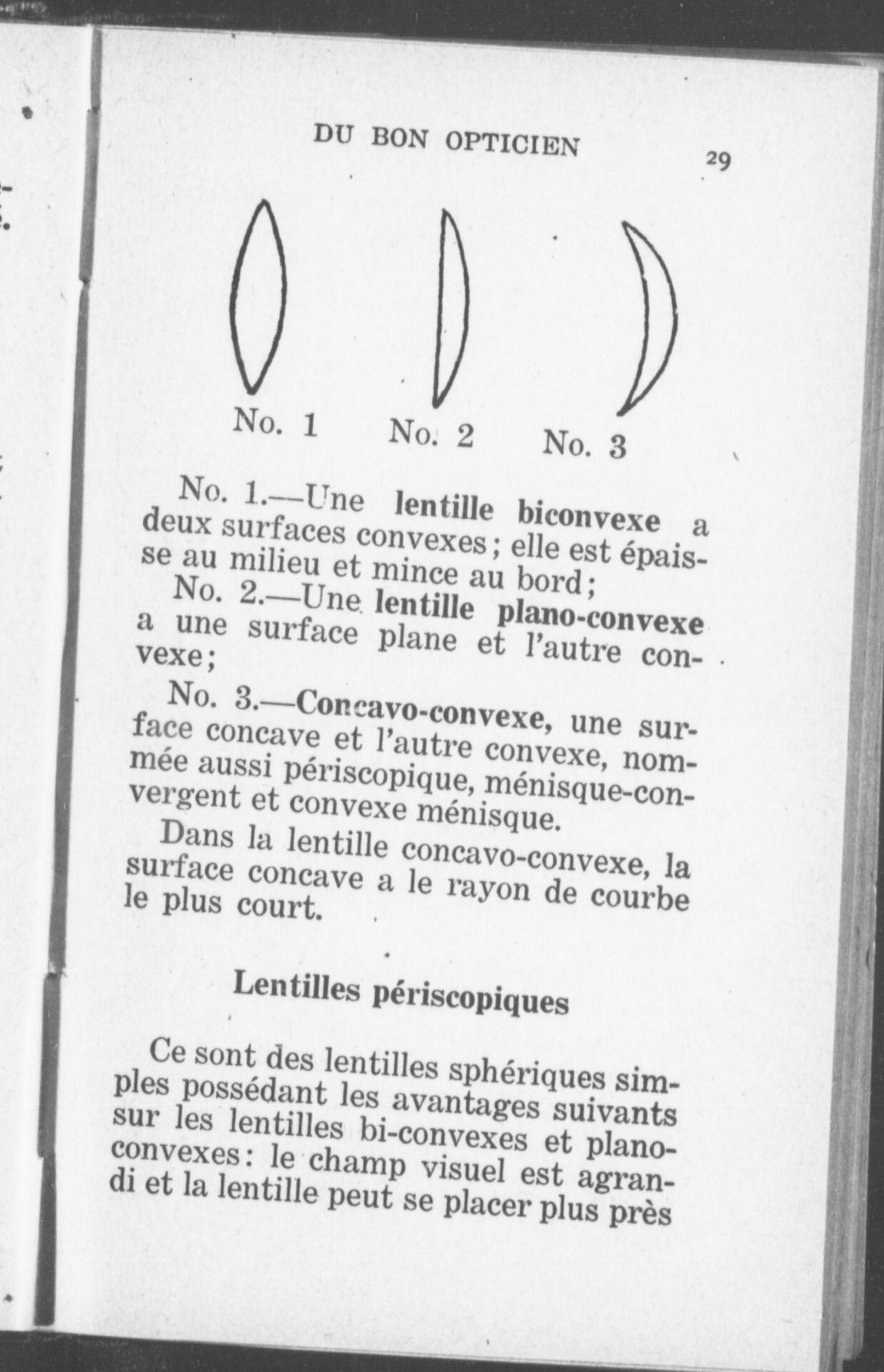 DU BON OPTICIEN 29

No. 1 No. 2 No. 3

No. 1.—Une lentille biconvexe a deux surfaces convexes; elle est épaisse au milieu et mince au bord;

No. 2.—Une lentille plano-convexe a une surface plane et l'autre convexe;

No. 3.—Concavo-convexe, une surface concave et l'autre convexe, nommée aussi périscopique, ménisque-convergent et convexe ménisque.

Dans la lentille concavo-convexe, la surface concave a le rayon de courbe le plus court.

Lentilles périscopiques

Ce sont des lentilles sphériques simples possédant les avantages suivants sur les lentilles bi-convexes et plano-convexes: le champ visuel est agrandi et la lentille peut se placer plus près